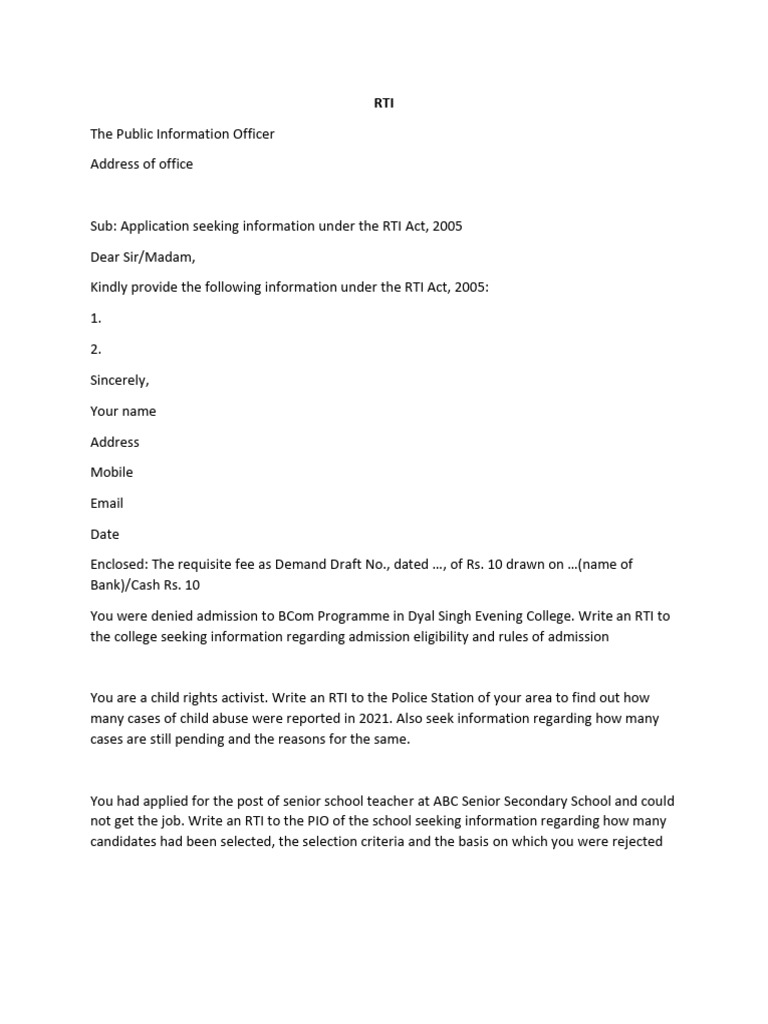 RTI

The Public Information Officer

Address of office

Sub: Application seeking information under the RTI Act, 2005

Dear Sir/Madam,

Kindly provide the following information under the RTI Act, 2005:

1.

2.

Sincerely,

Your name

Address

Mobile

Email

Date

Enclosed: The requisite fee as Demand Draft No., dated …, of Rs. 10 drawn on …(name of Bank)/Cash Rs. 10

You were denied admission to BCom Programme in Dyal Singh Evening College. Write an RTI to the college seeking information regarding admission eligibility and rules of admission

You are a child rights activist. Write an RTI to the Police Station of your area to find out how many cases of child abuse were reported in 2021. Also seek information regarding how many cases are still pending and the reasons for the same.

You had applied for the post of senior school teacher at ABC Senior Secondary School and could not get the job. Write an RTI to the PIO of the school seeking information regarding how many candidates had been selected, the selection criteria and the basis on which you were rejected